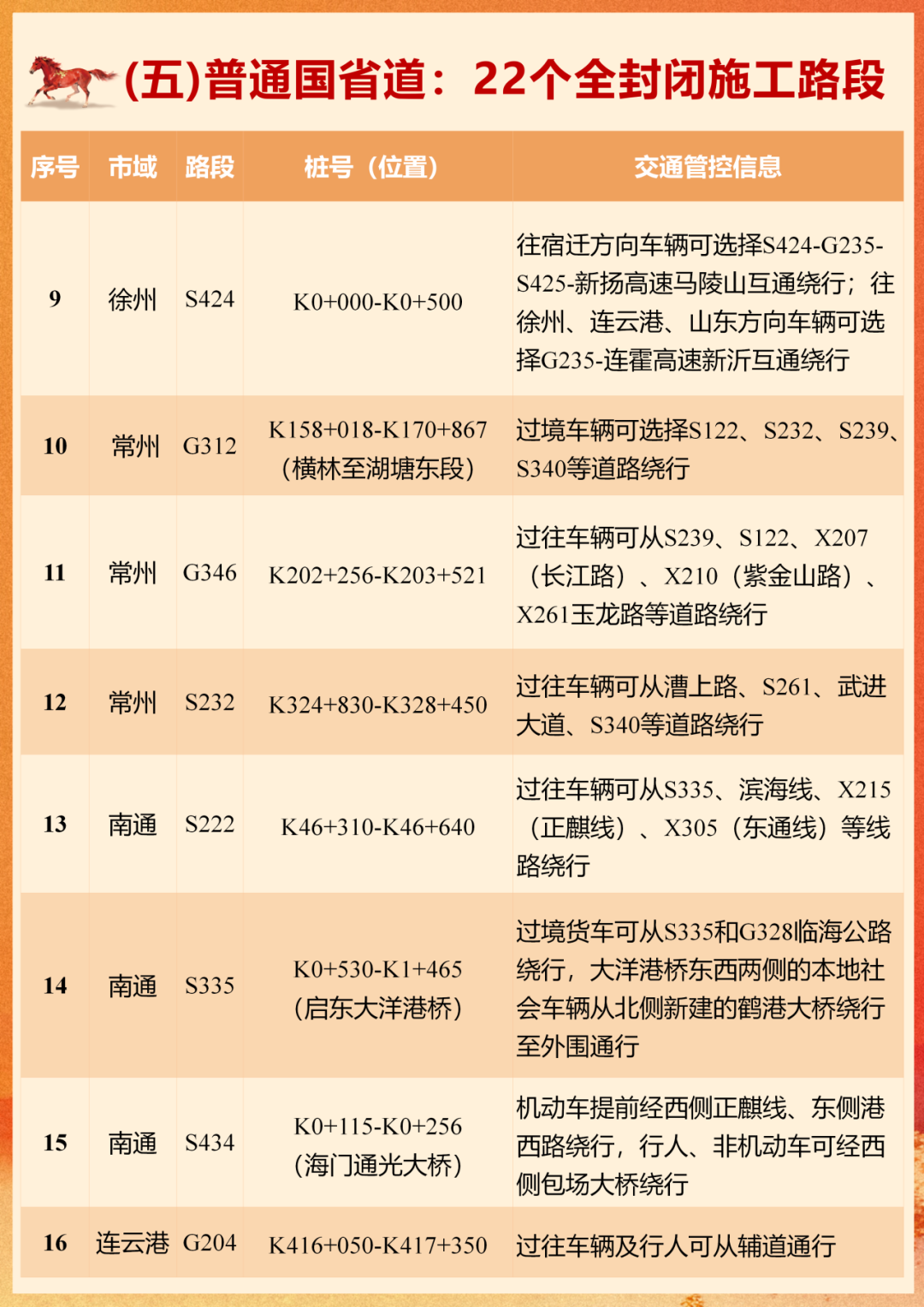 (五)普通国省道：22个全封闭施工路段

| 序号 | 市域 | 路段 | 桩号（位置） | 交通管控信息 |
|---|---|---|---|---|
| 9 | 徐州 | S424 | K0+000-K0+500 | 往宿迁方向车辆可选择S424-G235-S425-新扬高速马陵山互通绕行；往徐州、连云港、山东方向车辆可选择G235-连霍高速新沂互通绕行 |
| 10 | 常州 | G312 | K158+018-K170+867（横林至湖塘东段） | 过境车辆可选择S122、S232、S239、S340等道路绕行 |
| 11 | 常州 | G346 | K202+256-K203+521 | 过往车辆可从S239、S122、X207（长江路）、X210（紫金山路）、X261玉龙路等道路绕行 |
| 12 | 常州 | S232 | K324+830-K328+450 | 过往车辆可从漕上路、S261、武进大道、S340等道路绕行 |
| 13 | 南通 | S222 | K46+310-K46+640 | 过往车辆可从S335、滨海线、X215（正麒线）、X305（东通线）等线路绕行 |
| 14 | 南通 | S335 | K0+530-K1+465（启东大洋港桥） | 过境货车可从S335和G328临海公路绕行，大洋港桥东西两侧的本地社会车辆从北侧新建的鹤港大桥绕行至外围通行 |
| 15 | 南通 | S434 | K0+115-K0+256（海门通光大桥） | 机动车提前经西侧正麒线、东侧港西路绕行，行人、非机动车可经西侧包场大桥绕行 |
| 16 | 连云港 | G204 | K416+050-K417+350 | 过往车辆及行人可从辅道通行 |